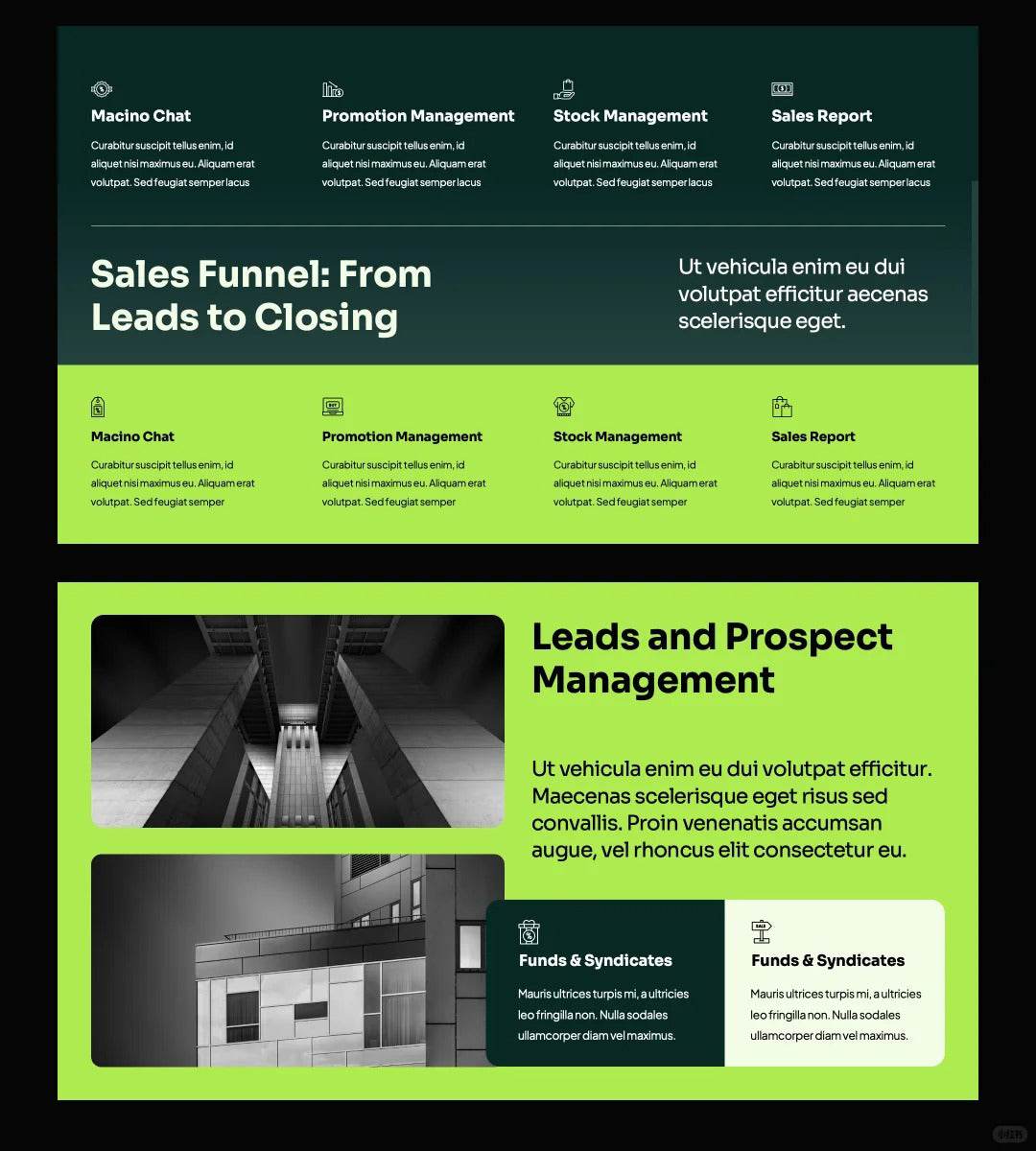 Macino Chat

Curabitur suscipit tellus enim, id aliquet nisi maximus eu. Aliquam erat volutpat. Sed feugiat semper lacus

Promotion Management

Curabitur suscipit tellus enim, id aliquet nisi maximus eu. Aliquam erat volutpat. Sed feugiat semper lacus

Stock Management

Curabitur suscipit tellus enim, id aliquet nisi maximus eu. Aliquam erat volutpat. Sed feugiat semper lacus

Sales Report

Curabitur suscipit tellus enim, id aliquet nisi maximus eu. Aliquam erat volutpat. Sed feugiat semper lacus

Sales Funnel: From Leads to Closing

Ut vehicula enim eu dui volutpat efficitur aecenas scelerisque eget.

Macino Chat

Curabitur suscipit tellus enim, id aliquet nisi maximus eu. Aliquam erat volutpat. Sed feugiat semper

Promotion Management

Curabitur suscipit tellus enim, id aliquet nisi maximus eu. Aliquam erat volutpat. Sed feugiat semper

Stock Management

Curabitur suscipit tellus enim, id aliquet nisi maximus eu. Aliquam erat volutpat. Sed feugiat semper

Sales Report

Curabitur suscipit tellus enim, id aliquet nisi maximus eu. Aliquam erat volutpat. Sed feugiat semper

Leads and Prospect Management

Ut vehicula enim eu dui volutpat efficitur. Maecenas scelerisque eget risus sed convallis. Proin venenatis accumsan augue, vel rhoncus elit consectetur eu.

Funds & Syndicates

Mauris ultrices turpis mi, a ultricies leo fringilla non. Nulla sodales ullamcorper diam vel maximus.

Funds & Syndicates

Mauris ultrices turpis mi, a ultricies leo fringilla non. Nulla sodales ullamcorper diam vel maximus.